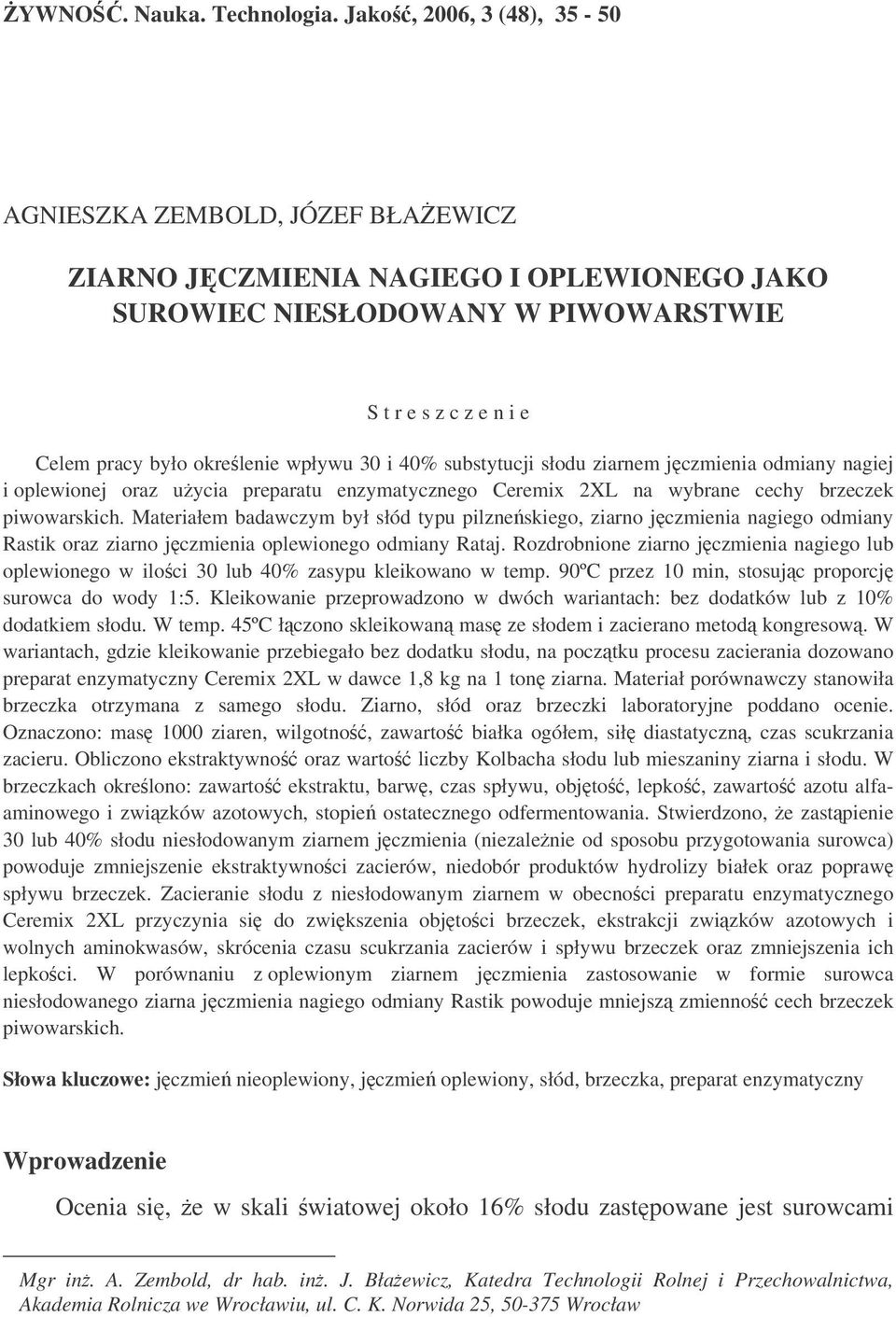 ŻYWNOŚĆ. Nauka. Technologia. Jakość, 2006, 3 (48), 35 - 50

AGNIESZKA ZEMBOLD, JÓZEF BŁAŻEWICZ

ZIARNO JĘCZMIENIA NAGIEGO I OPLEWIONEGO JAKO SUROWIEC NIESŁODOWANY W PIWOWARSTWIE

S t r e s z c z e n i e

Celem pracy było określenie wpływu 30 i 40% substytucji słodu ziarnem jęczmienia odmiany nagiej i oplewionej oraz użycia preparatu enzymatycznego Ceremix 2XL na wybrane cechy brzeczek piwowarskich. Materiałem badawczym był słód typu pilzneńskiego, ziarno jęczmienia nagiego odmiany Rastik oraz ziarno jęczmienia oplewionego odmiany Rataj. Rozdrobnione ziarno jęczmienia nagiego lub oplewionego w ilości 30 lub 40% zasypu kleikowano w temp. 90ºC przez 10 min, stosując proporcję surowca do wody 1:5. Kleikowanie przeprowadzono w dwóch wariantach: bez dodatków lub z 10% dodatkiem słodu. W temp. 45ºC łączono skleikowaną masę ze słodem i zacierano metodą kongresową. W wariantach, gdzie kleikowanie przebiegało bez dodatku słodu, na początku procesu zacierania dozowano preparat enzymatyczny Ceremix 2XL w dawce 1,8 kg na 1 tonę ziarna. Materiał porównawczy stanowiła brzeczka otrzymana z samego słodu. Ziarno, słód oraz brzeczki laboratoryjne poddano ocenie. Oznaczono: masę 1000 ziaren, wilgotność, zawartość białka ogółem, siłę diastatyczną, czas scukrzania zacieru. Obliczono ekstraktywność oraz wartość liczby Kolbacha słodu lub mieszaniny ziarna i słodu. W brzeczkach określono: zawartość ekstraktu, barwę, czas spływu, objętość, lepkość, zawartość azotu alfa-aminowego i związków azotowych, stopień ostatecznego odfermentowania. Stwierdzono, że zastąpienie 30 lub 40% słodu niesłodowanym ziarnem jęczmienia (niezależnie od sposobu przygotowania surowca) powoduje zmniejszenie ekstraktywności zacierów, niedobór produktów hydrolizy białek oraz poprawę spływu brzeczek. Zacieranie słodu z niesłodowanym ziarnem w obecności preparatu enzymatycznego Ceremix 2XL przyczynia się do zwiększenia objętości brzeczek, ekstrakcji związków azotowych i wolnych aminokwasów, skrócenia czasu scukrzania zacierów i spływu brzeczek oraz zmniejszenia ich lepkości. W porównaniu z oplewionym ziarnem jęczmienia zastosowanie w formie surowca niesłodowanego ziarna jęczmienia nagiego odmiany Rastik powoduje mniejszą zmienność cech brzeczek piwowarskich.

Słowa kluczowe: jęczmień nieoplewiony, jęczmień oplewiony, słód, brzeczka, preparat enzymatyczny

Wprowadzenie

Ocenia się, że w skali światowej około 16% słodu zastępowane jest surowcami

Mgr inż. A. Zembold, dr hab. inż. J. Błażewicz, Katedra Technologii Rolnej i Przechowalnictwa, Akademia Rolnicza we Wrocławiu, ul. C. K. Norwida 25, 50-375 Wrocław